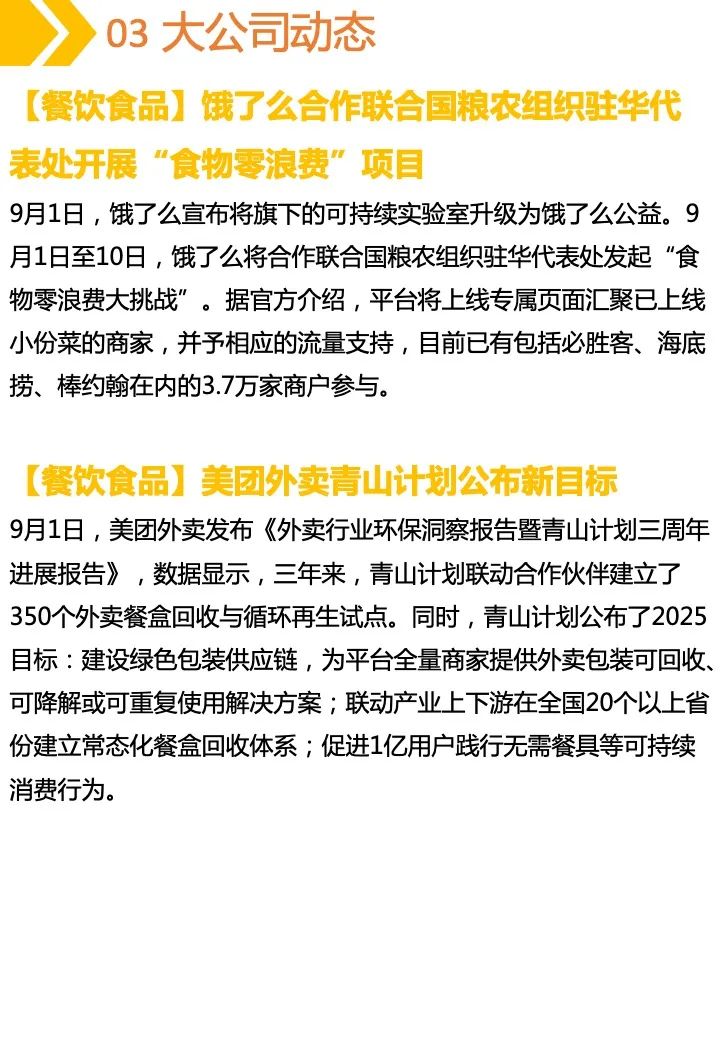 03 大公司动态

【餐饮食品】饿了么合作联合国粮农组织驻华代表处开展“食物零浪费”项目

9月1日，饿了么宣布将旗下的可持续实验室升级为饿了么公益。9月1日至10日，饿了么将合作联合国粮农组织驻华代表处发起“食物零浪费大挑战”。据官方介绍，平台将上线专属页面汇聚已上线小份菜的商家，并予相应的流量支持，目前已有包括必胜客、海底捞、棒约翰在内的3.7万家商户参与。

【餐饮食品】美团外卖青山计划公布新目标

9月1日，美团外卖发布《外卖行业环保洞察报告暨青山计划三周年进展报告》，数据显示，三年来，青山计划联动合作伙伴建立了350个外卖餐盒回收与循环再生试点。同时，青山计划公布了2025目标：建设绿色包装供应链，为平台全量商家提供外卖包装可回收、可降解或可重复使用解决方案；联动产业上下游在全国20个以上省份建立常态化餐盒回收体系；促进1亿用户践行无需餐具等可持续消费行为。